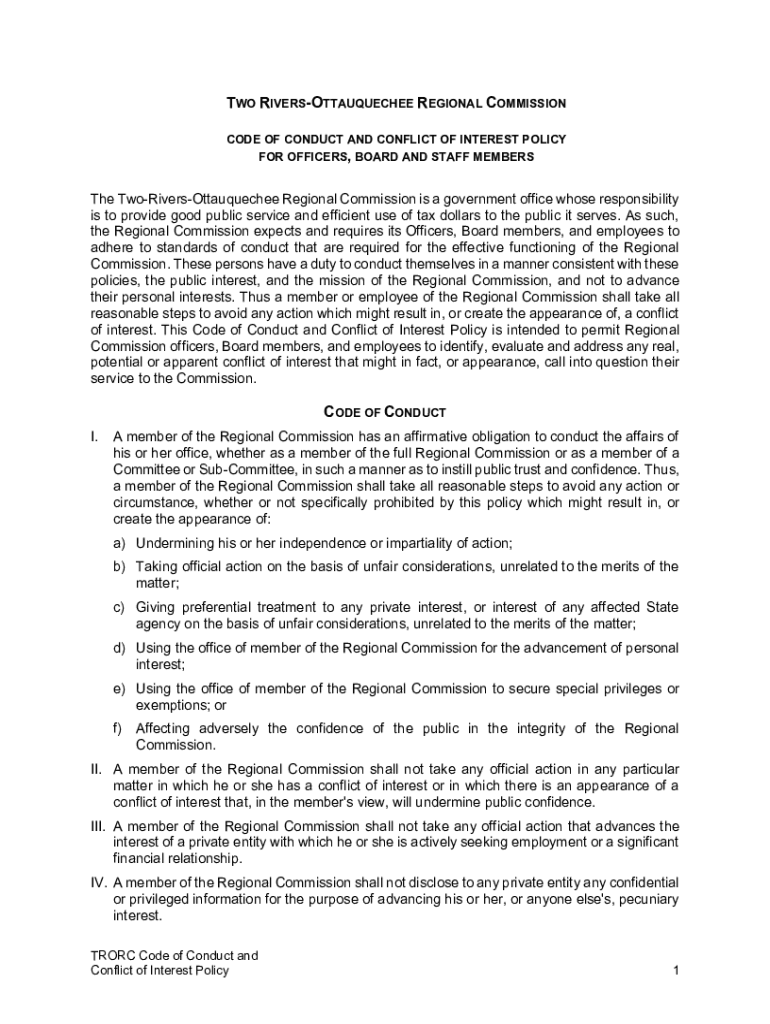 TWO RIVERS-OTTAUQUECHEE REGIONAL COMMISSION

CODE OF CONDUCT AND CONFLICT OF INTEREST POLICY
FOR OFFICERS, BOARD AND STAFF MEMBERS

The Two-Rivers-Ottauquechee Regional Commission is a government office whose responsibility is to provide good public service and efficient use of tax dollars to the public it serves. As such, the Regional Commission expects and requires its Officers, Board members, and employees to adhere to standards of conduct that are required for the effective functioning of the Regional Commission. These persons have a duty to conduct themselves in a manner consistent with these policies, the public interest, and the mission of the Regional Commission, and not to advance their personal interests. Thus a member or employee of the Regional Commission shall take all reasonable steps to avoid any action which might result in, or create the appearance of, a conflict of interest. This Code of Conduct and Conflict of Interest Policy is intended to permit Regional Commission officers, Board members, and employees to identify, evaluate and address any real, potential or apparent conflict of interest that might in fact, or appearance, call into question their service to the Commission.

CODE OF CONDUCT

I. A member of the Regional Commission has an affirmative obligation to conduct the affairs of his or her office, whether as a member of the full Regional Commission or as a member of a Committee or Sub-Committee, in such a manner as to instill public trust and confidence. Thus, a member of the Regional Commission shall take all reasonable steps to avoid any action or circumstance, whether or not specifically prohibited by this policy which might result in, or create the appearance of:

a) Undermining his or her independence or impartiality of action;

b) Taking official action on the basis of unfair considerations, unrelated to the merits of the matter;

c) Giving preferential treatment to any private interest, or interest of any affected State agency on the basis of unfair considerations, unrelated to the merits of the matter;

d) Using the office of member of the Regional Commission for the advancement of personal interest;

e) Using the office of member of the Regional Commission to secure special privileges or exemptions; or

f) Affecting adversely the confidence of the public in the integrity of the Regional Commission.

II. A member of the Regional Commission shall not take any official action in any particular matter in which he or she has a conflict of interest or in which there is an appearance of a conflict of interest that, in the member's view, will undermine public confidence.

III. A member of the Regional Commission shall not take any official action that advances the interest of a private entity with which he or she is actively seeking employment or a significant financial relationship.

IV. A member of the Regional Commission shall not disclose to any private entity any confidential or privileged information for the purpose of advancing his or her, or anyone else's, pecuniary interest.

TRORC Code of Conduct and
Conflict of Interest Policy

1